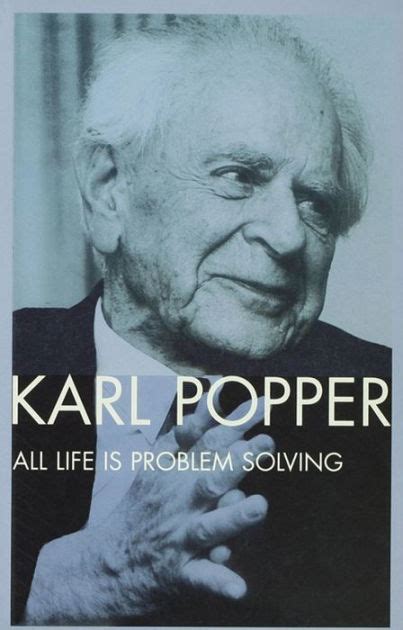 KARL POPPER

ALL LIFE IS PROBLEM SOLVING